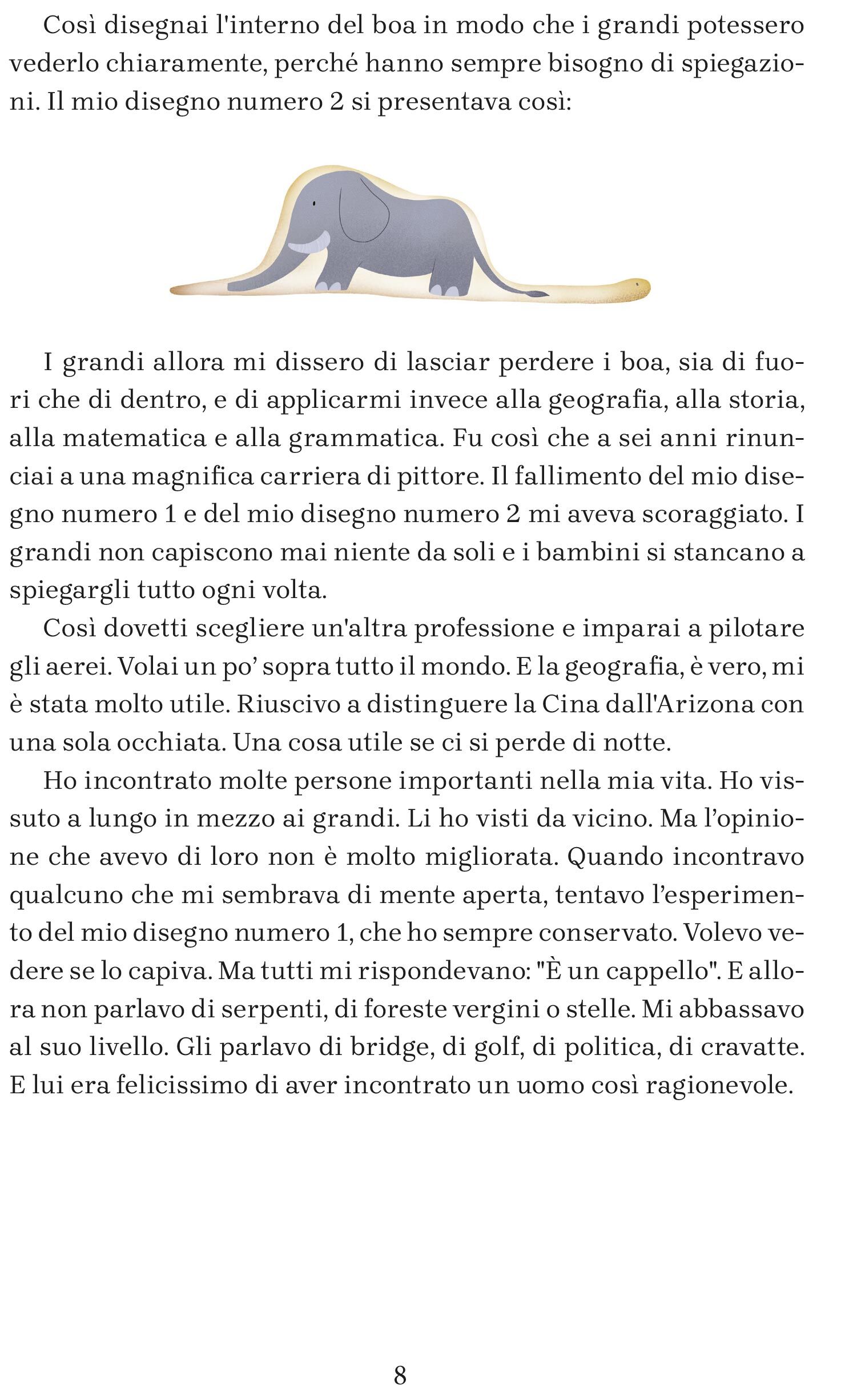 Così disegnai l'interno del boa in modo che i grandi potessero vederlo chiaramente, perché hanno sempre bisogno di spiegazioni. Il mio disegno numero 2 si presentava così:

I grandi allora mi dissero di lasciar perdere i boa, sia di fuori che di dentro, e di applicarmi invece alla geografia, alla storia, alla matematica e alla grammatica. Fu così che a sei anni rinunciai a una magnifica carriera di pittore. Il fallimento del mio disegno numero 1 e del mio disegno numero 2 mi aveva scoraggiato. I grandi non capiscono mai niente da soli e i bambini si stancano a spiegargli tutto ogni volta.

Così dovetti scegliere un'altra professione e imparai a pilotare gli aerei. Volai un po' sopra tutto il mondo. E la geografia, è vero, mi è stata molto utile. Riuscivo a distinguere la Cina dall'Arizona con una sola occhiata. Una cosa utile se ci si perde di notte.

Ho incontrato molte persone importanti nella mia vita. Ho vissuto a lungo in mezzo ai grandi. Li ho visti da vicino. Ma l'opinione che avevo di loro non è molto migliorata. Quando incontravo qualcuno che mi sembrava di mente aperta, tentavo l'esperimento del mio disegno numero 1, che ho sempre conservato. Volevo vedere se lo capiva. Ma tutti mi rispondevano: "È un cappello". E allora non parlavo di serpenti, di foreste vergini o stelle. Mi abbassavo al suo livello. Gli parlavo di bridge, di golf, di politica, di cravatte. E lui era felicissimo di aver incontrato un uomo così ragionevole.

8